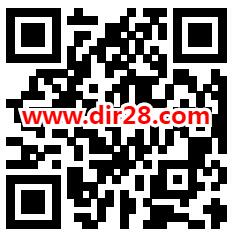 www.dir28.com